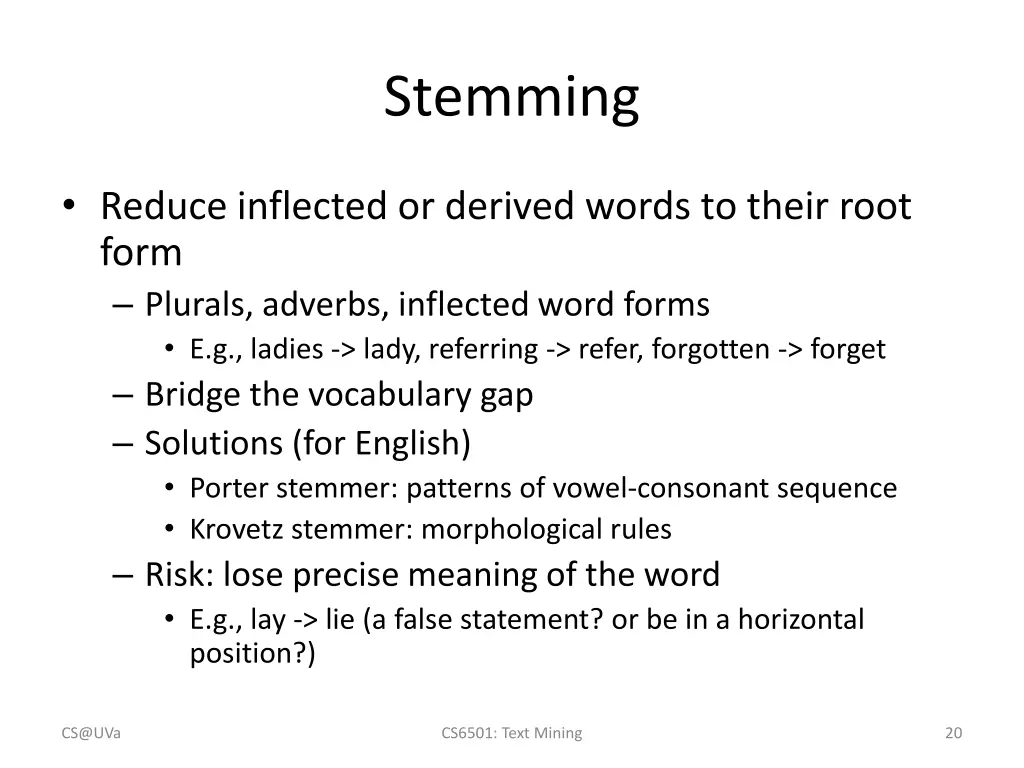 Stemming

• Reduce inflected or derived words to their root form
– Plurals, adverbs, inflected word forms
• E.g., ladies -> lady, referring -> refer, forgotten -> forget
– Bridge the vocabulary gap
– Solutions (for English)
• Porter stemmer: patterns of vowel-consonant sequence
• Krovetz stemmer: morphological rules
– Risk: lose precise meaning of the word
• E.g., lay -> lie (a false statement? or be in a horizontal position?)

CS@UVa
CS6501: Text Mining
20